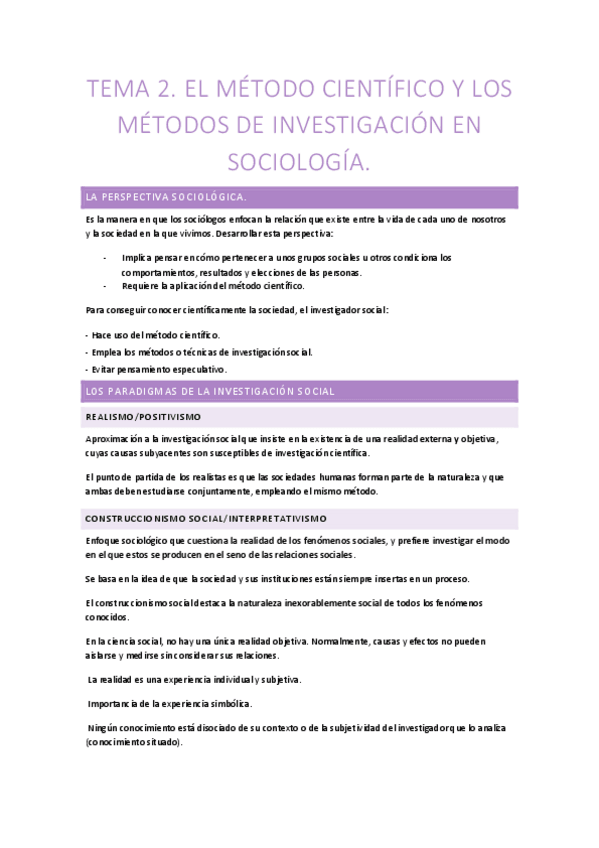 TEMA 2. EL MÉTODO CIENTÍFICO Y LOS MÉTODOS DE INVESTIGACIÓN EN SOCIOLOGÍA.

LA PERSPECTIVA SOCIOLÓGICA.

Es la manera en que los sociólogos enfocan la relación que existe entre la vida de cada uno de nosotros y la sociedad en la que vivimos. Desarrollar esta perspectiva:

- Implica pensar en cómo pertenecer a unos grupos sociales u otros condiciona los comportamientos, resultados y elecciones de las personas.
- Requiere la aplicación del método científico.

Para conseguir conocer científicamente la sociedad, el investigador social:

- Hace uso del método científico.
- Emplea los métodos o técnicas de investigación social.
- Evitar pensamiento especulativo.

LOS PARADIGMAS DE LA INVESTIGACIÓN SOCIAL

REALISMO/POSITIVISMO

Aproximación a la investigación social que insiste en la existencia de una realidad externa y objetiva, cuyas causas subyacentes son susceptibles de investigación científica.

El punto de partida de los realistas es que las sociedades humanas forman parte de la naturaleza y que ambas deben estudiarse conjuntamente, empleando el mismo método.

CONSTRUCCIONISMO SOCIAL/INTERPRETATIVISMO

Enfoque sociológico que cuestiona la realidad de los fenómenos sociales, y prefiere investigar el modo en el que estos se producen en el seno de las relaciones sociales.

Se basa en la idea de que la sociedad y sus instituciones están siempre insertas en un proceso.

El construccionismo social destaca la naturaleza inexorablemente social de todos los fenómenos conocidos.

En la ciencia social, no hay una única realidad objetiva. Normalmente, causas y efectos no pueden aislarse y medirse sin considerar sus relaciones.

La realidad es una experiencia individual y subjetiva.

Importancia de la experiencia simbólica.

Ningún conocimiento está disociado de su contexto o de la subjetividad del investigador que lo analiza (conocimiento situado).